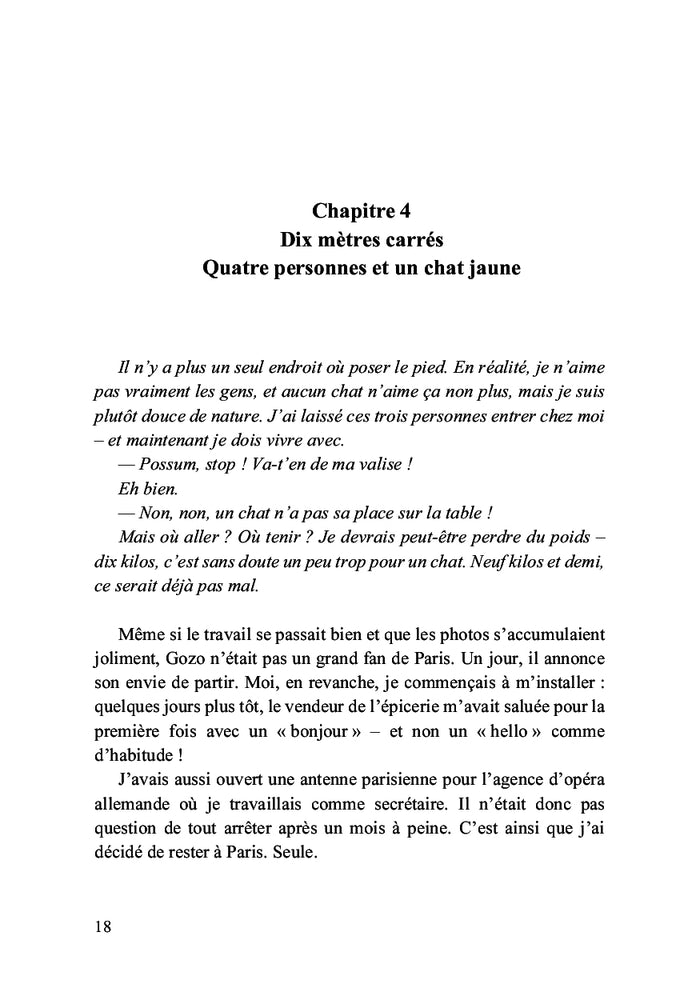 Chapitre 4
Dix mètres carrés
Quatre personnes et un chat jaune

Il n'y a plus un seul endroit où poser le pied. En réalité, je n'aime pas vraiment les gens, et aucun chat n'aime ça non plus, mais je suis plutôt douce de nature. J'ai laissé ces trois personnes entrer chez moi – et maintenant je dois vivre avec.
— Possum, stop ! Va-t'en de ma valise !
Eh bien.
— Non, non, un chat n'a pas sa place sur la table !
Mais où aller ? Où tenir ? Je devrais peut-être perdre du poids – dix kilos, c'est sans doute un peu trop pour un chat. Neuf kilos et demi, ce serait déjà pas mal.

Même si le travail se passait bien et que les photos s'accumulaient joliment, Gozo n'était pas un grand fan de Paris. Un jour, il annonce son envie de partir. Moi, en revanche, je commençais à m'installer : quelques jours plus tôt, le vendeur de l'épicerie m'avait saluée pour la première fois avec un « bonjour » – et non un « hello » comme d'habitude !
J'avais aussi ouvert une antenne parisienne pour l'agence d'opéra allemande où je travaillais comme secrétaire. Il n'était donc pas question de tout arrêter après un mois à peine. C'est ainsi que j'ai décidé de rester à Paris. Seule.

18